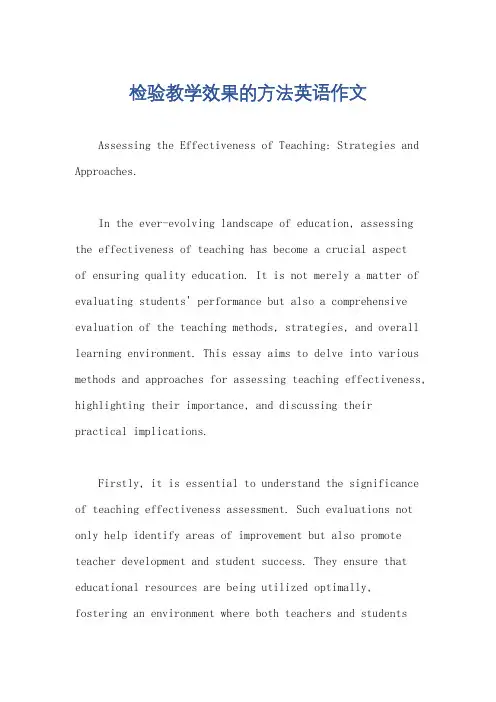 检验教学效果的方法英语作文

Assessing the Effectiveness of Teaching: Strategies and Approaches.

In the ever-evolving landscape of education, assessing the effectiveness of teaching has become a crucial aspect of ensuring quality education. It is not merely a matter of evaluating students' performance but also a comprehensive evaluation of the teaching methods, strategies, and overall learning environment. This essay aims to delve into various methods and approaches for assessing teaching effectiveness, highlighting their importance, and discussing their practical implications.

Firstly, it is essential to understand the significance of teaching effectiveness assessment. Such evaluations not only help identify areas of improvement but also promote teacher development and student success. They ensure that educational resources are being utilized optimally, fostering an environment where both teachers and students